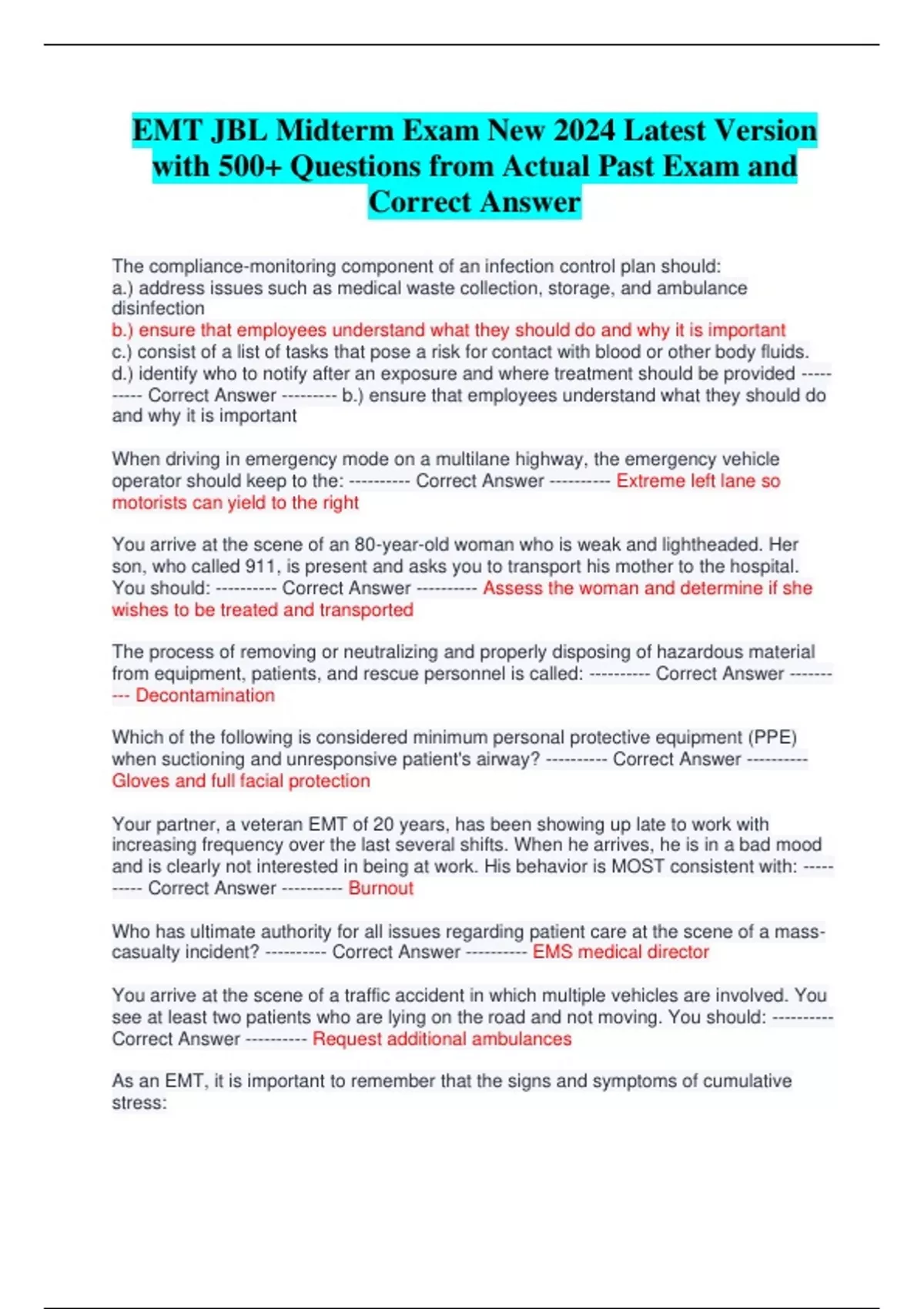 EMT JBL Midterm Exam New 2024 Latest Version with 500+ Questions from Actual Past Exam and Correct Answer

The compliance-monitoring component of an infection control plan should:
a.) address issues such as medical waste collection, storage, and ambulance disinfection
b.) ensure that employees understand what they should do and why it is important
c.) consist of a list of tasks that pose a risk for contact with blood or other body fluids.
d.) identify who to notify after an exposure and where treatment should be provided ---------- Correct Answer --------- b.) ensure that employees understand what they should do and why it is important

When driving in emergency mode on a multilane highway, the emergency vehicle operator should keep to the: ---------- Correct Answer ---------- Extreme left lane so motorists can yield to the right

You arrive at the scene of an 80-year-old woman who is weak and lightheaded. Her son, who called 911, is present and asks you to transport his mother to the hospital. You should: ---------- Correct Answer ---------- Assess the woman and determine if she wishes to be treated and transported

The process of removing or neutralizing and properly disposing of hazardous material from equipment, patients, and rescue personnel is called: ---------- Correct Answer ---------- Decontamination

Which of the following is considered minimum personal protective equipment (PPE) when suctioning and unresponsive patient's airway? ---------- Correct Answer ---------- Gloves and full facial protection

Your partner, a veteran EMT of 20 years, has been showing up late to work with increasing frequency over the last several shifts. When he arrives, he is in a bad mood and is clearly not interested in being at work. His behavior is MOST consistent with: ---------- Correct Answer ---------- Burnout

Who has ultimate authority for all issues regarding patient care at the scene of a mass-casualty incident? ---------- Correct Answer ---------- EMS medical director

You arrive at the scene of a traffic accident in which multiple vehicles are involved. You see at least two patients who are lying on the road and not moving. You should: ---------- Correct Answer ---------- Request additional ambulances

As an EMT, it is important to remember that the signs and symptoms of cumulative stress: